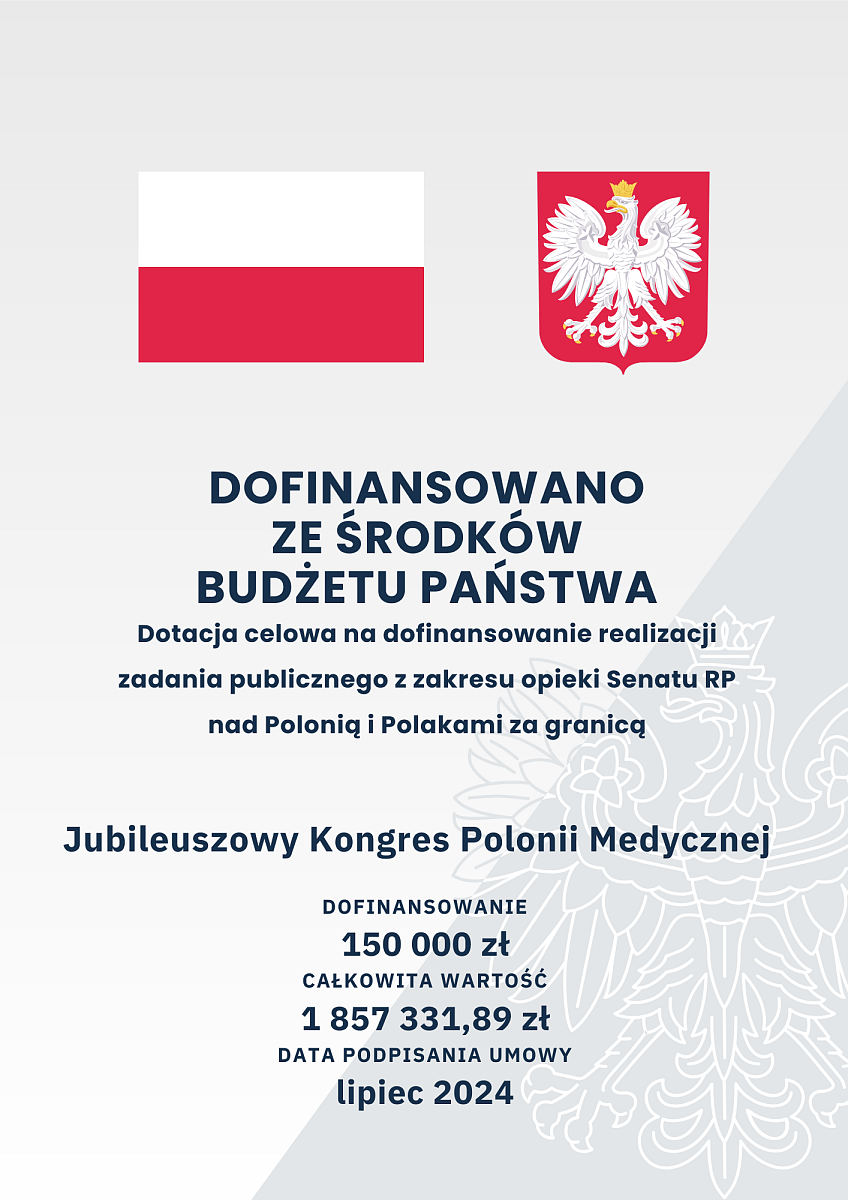 DOFINANSOWANO
ZE ŚRODKÓW
BUDŻETU PAŃSTWA

Dotacja celowa na dofinansowanie realizacji zadania publicznego z zakresu opieki Senatu RP nad Polonią i Polakami za granicą

Jubileuszowy Kongres Polonii Medycznej

DOFINANSOWANIE
150 000 zł
CAŁKOWITA WARTOŚĆ
1 857 331,89 zł
DATA PODPISANIA UMOWY
lipiec 2024